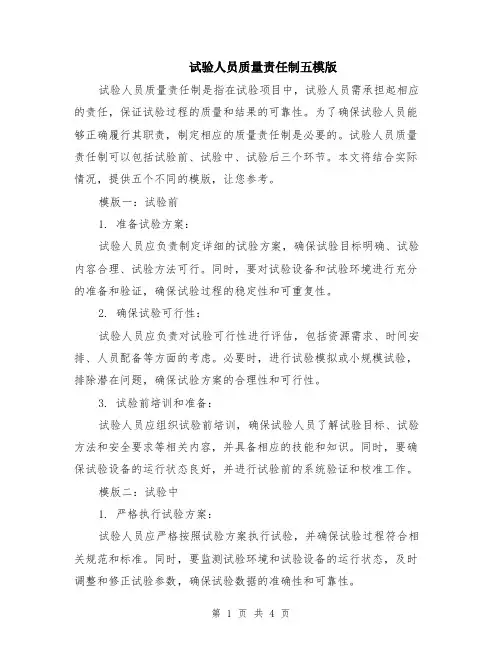 试验人员质量责任制五模版

试验人员质量责任制是指在试验项目中，试验人员需承担起相应的责任，保证试验过程的质量和结果的可靠性。为了确保试验人员能够正确履行其职责，制定相应的质量责任制是必要的。试验人员质量责任制可以包括试验前、试验中、试验后三个环节。本文将结合实际情况，提供五个不同的模版，让您参考。

模版一：试验前

1. 准备试验方案：

试验人员应负责制定详细的试验方案，确保试验目标明确、试验内容合理、试验方法可行。同时，要对试验设备和试验环境进行充分的准备和验证，确保试验过程的稳定性和可重复性。

2. 确保试验可行性：

试验人员应负责对试验可行性进行评估，包括资源需求、时间安排、人员配备等方面的考虑。必要时，进行试验模拟或小规模试验，排除潜在问题，确保试验方案的合理性和可行性。

3. 试验前培训和准备：

试验人员应组织试验前培训，确保试验人员了解试验目标、试验方法和安全要求等相关内容，并具备相应的技能和知识。同时，要确保试验设备的运行状态良好，并进行试验前的系统验证和校准工作。

模版二：试验中

1. 严格执行试验方案：

试验人员应严格按照试验方案执行试验，并确保试验过程符合相关规范和标准。同时，要监测试验环境和试验设备的运行状态，及时调整和修正试验参数，确保试验数据的准确性和可靠性。

第 1 页 共 4 页